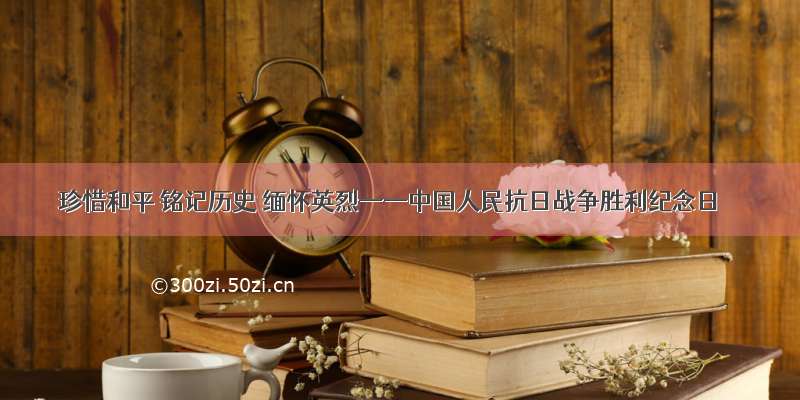 珍惜和平 铭记历史 缅怀英烈——中国人民抗日战争胜利纪念日

©300zi.50zi.cn